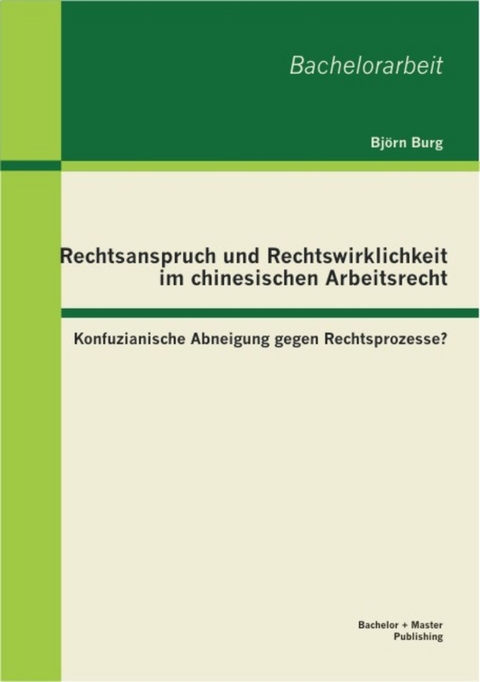 Bachelorarbeit

Björn Burg

Rechtsanspruch und Rechtswirklichkeit im chinesischen Arbeitsrecht

Konfuzianische Abneigung gegen Rechtsprozesse?

Bachelor + Master Publishing